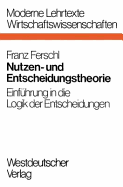 Moderne Lehrtexte
Wirtschaftswissenschaften

Franz Ferschl
Nutzen- und Entscheidungstheorie
Einführung in die Logik der Entscheidungen

Westdeutscher Verlag